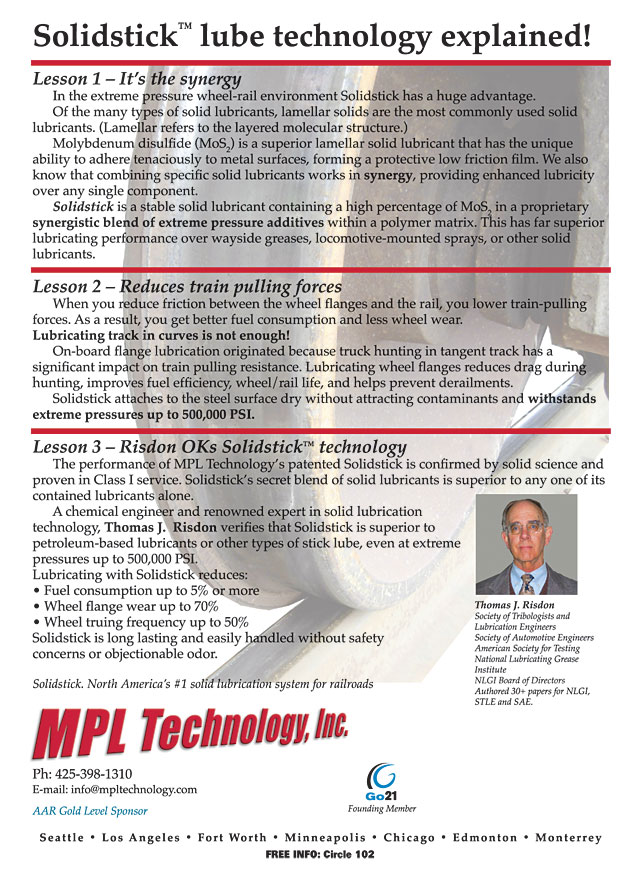 Solidstick™ lube technology explained!

Lesson 1 – It's the synergy

In the extreme pressure wheel-rail environment Solidstick has a huge advantage.

Of the many types of solid lubricants, lamellar solids are the most commonly used solid lubricants. (Lamellar refers to the layered molecular structure.)

Molybdenum disulfide ($MoS_2$) is a superior lamellar solid lubricant that has the unique ability to adhere tenaciously to metal surfaces, forming a protective low friction film. We also know that combining specific solid lubricants works in synergy, providing enhanced lubricity over any single component.

Solidstick is a stable solid lubricant containing a high percentage of $MoS_2$ in a proprietary synergistic blend of extreme pressure additives within a polymer matrix. This has far superior lubricating performance over wayside greases, locomotive-mounted sprays, or other solid lubricants.

Lesson 2 – Reduces train pulling forces

When you reduce friction between the wheel flanges and the rail, you lower train-pulling forces. As a result, you get better fuel consumption and less wheel wear.

Lubricating track in curves is not enough!

On-board flange lubrication originated because truck hunting in tangent track has a significant impact on train pulling resistance. Lubricating wheel flanges reduces drag during hunting, improves fuel efficiency, wheel/rail life, and helps prevent derailments.

Solidstick attaches to the steel surface dry without attracting contaminants and withstands extreme pressures up to 500,000 PSI.

Lesson 3 – Risdon OKs Solidstick™ technology

The performance of MPL Technology's patented Solidstick is confirmed by solid science and proven in Class I service. Solidstick's secret blend of solid lubricants is superior to any one of its contained lubricants alone.

A chemical engineer and renowned expert in solid lubrication technology, Thomas J. Risdon verifies that Solidstick is superior to petroleum-based lubricants or other types of stick lube, even at extreme pressures up to 500,000 PSI.

Lubricating with Solidstick reduces:
• Fuel consumption up to 5% or more
• Wheel flange wear up to 70%
• Wheel truing frequency up to 50%
Solidstick is long lasting and easily handled without safety concerns or objectionable odor.

Solidstick. North America's #1 solid lubrication system for railroads

Thomas J. Risdon
Society of Tribologists and Lubrication Engineers
Society of Automotive Engineers
American Society for Testing
National Lubricating Grease Institute
NLGI Board of Directors
Authored 30+ papers for NLGI, STLE and SAE.

MPL Technology, Inc.

Ph: 425-398-1310
E-mail: info@mpltechnology.com
AAR Gold Level Sponsor

Go21
Founding Member

Seattle • Los Angeles • Fort Worth • Minneapolis • Chicago • Edmonton • Monterrey

FREE INFO: Circle 102